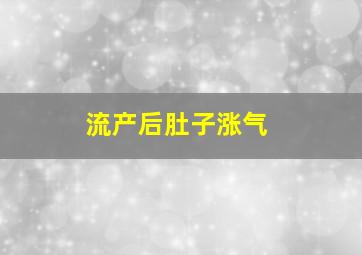 流产后肚子涨气